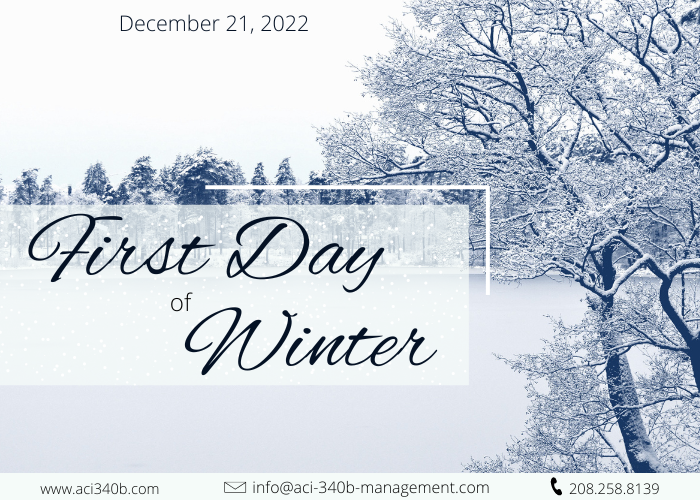 December 21, 2022

First Day of Winter

www.aci340b.com info@aci-340b-management.com 208.258.8139